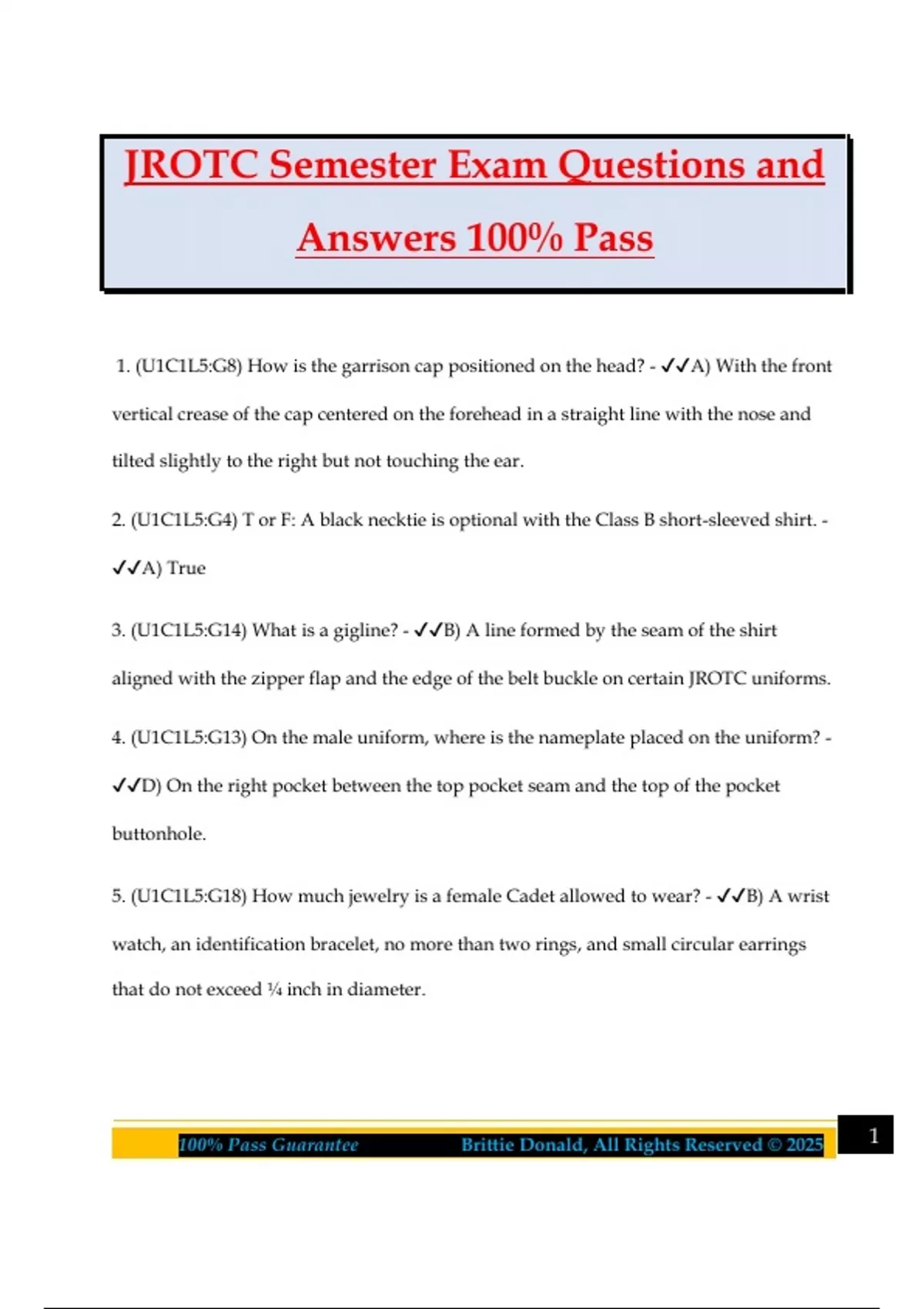 JROTC Semester Exam Questions and Answers 100% Pass

1. (U1C1L5:G8) How is the garrison cap positioned on the head? - ✓✓A) With the front vertical crease of the cap centered on the forehead in a straight line with the nose and tilted slightly to the right but not touching the ear.

2. (U1C1L5:G4) T or F: A black necktie is optional with the Class B short-sleeved shirt. - ✓✓A) True

3. (U1C1L5:G14) What is a gigline? - ✓✓B) A line formed by the seam of the shirt aligned with the zipper flap and the edge of the belt buckle on certain JROTC uniforms.

4. (U1C1L5:G13) On the male uniform, where is the nameplate placed on the uniform? - ✓✓D) On the right pocket between the top pocket seam and the top of the pocket buttonhole.

5. (U1C1L5:G18) How much jewelry is a female Cadet allowed to wear? - ✓✓B) A wrist watch, an identification bracelet, no more than two rings, and small circular earrings that do not exceed ¼ inch in diameter.

100% Pass Guarantee Brittie Donald, All Rights Reserved © 2025 1